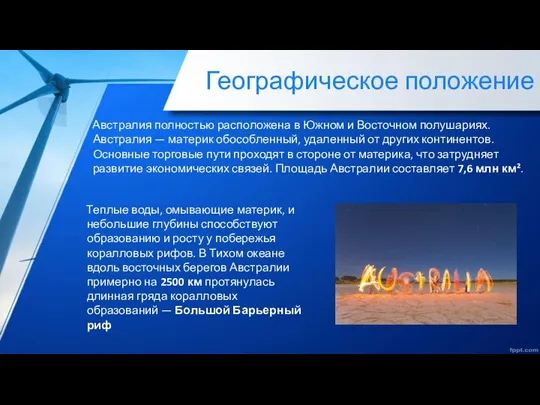 Географическое положение

Австралия полностью расположена в Южном и Восточном полушариях. Австралия — материк обособленный, удаленный от других континентов. Основные торговые пути проходят в стороне от материка, что затрудняет развитие экономических связей. Площадь Австралии составляет 7,6 млн км².

Теплые воды, омывающие материк, и небольшие глубины способствуют образованию и росту у побережья коралловых рифов. В Тихом океане вдоль восточных берегов Австралии примерно на 2500 км протянулась длинная гряда коралловых образований — Большой Барьерный риф

AUSTRALIA

fppt.com